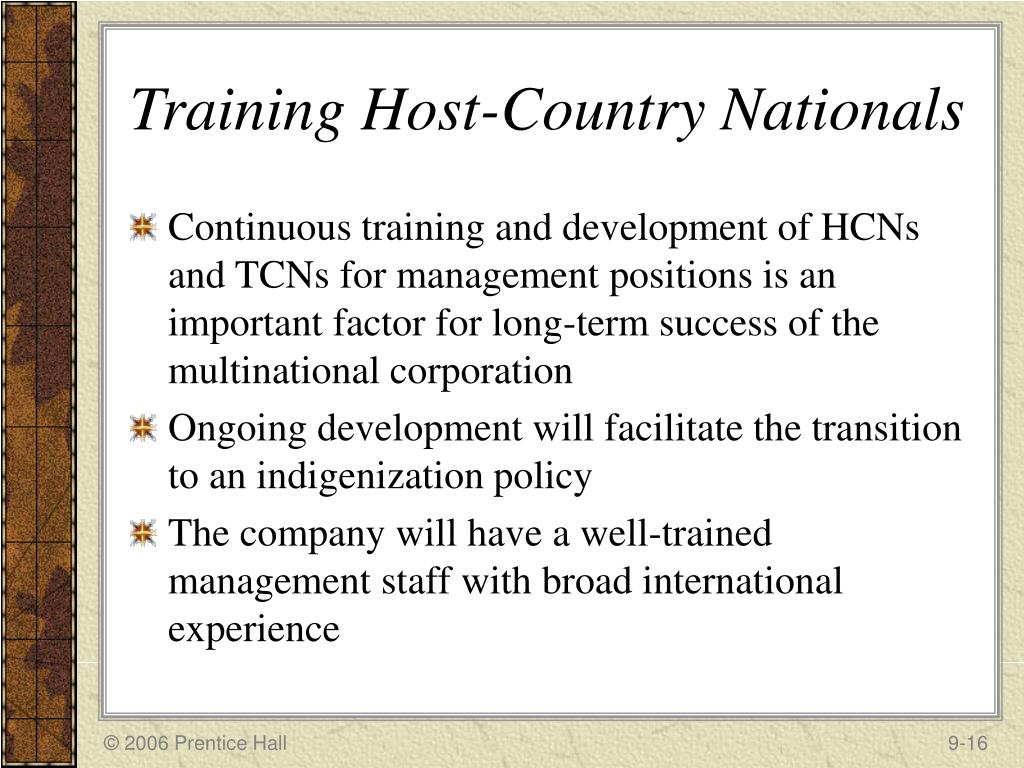 Training Host-Country Nationals

Continuous training and development of HCNs and TCNs for management positions is an important factor for long-term success of the multinational corporation

Ongoing development will facilitate the transition to an indigenization policy

The company will have a well-trained management staff with broad international experience

© 2006 Prentice Hall

9-16